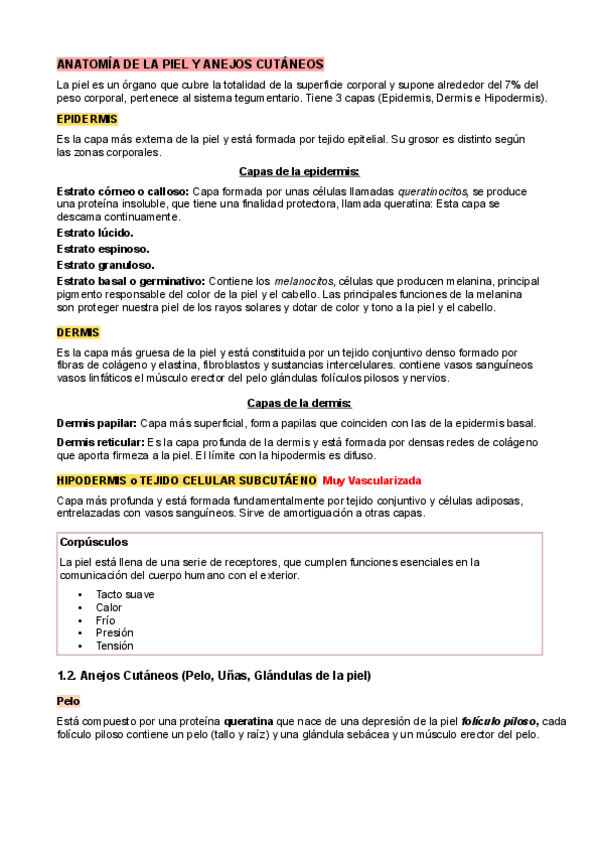 ANATOMÍA DE LA PIEL Y ANEJOS CUTÁNEOS

La piel es un órgano que cubre la totalidad de la superficie corporal y supone alrededor del 7% del peso corporal, pertenece al sistema tegumentario. Tiene 3 capas (Epidermis, Dermis e Hipodermis).

EPIDERMIS

Es la capa más externa de la piel y está formada por tejido epitelial. Su grosor es distinto según las zonas corporales.

Capas de la epidermis:

Estrato córneo o calloso: Capa formada por unas células llamadas queratinocitos, se produce una proteína insoluble, que tiene una finalidad protectora, llamada queratina: Esta capa se descama continuamente.

Estrato lúcido.

Estrato espinoso.

Estrato granuloso.

Estrato basal o germinativo: Contiene los melanocitos, células que producen melanina, principal pigmento responsable del color de la piel y el cabello. Las principales funciones de la melanina son proteger nuestra piel de los rayos solares y dotar de color y tono a la piel y el cabello.

DERMIS

Es la capa más gruesa de la piel y está constituida por un tejido conjuntivo denso formado por fibras de colágeno y elastina, fibroblastos y sustancias intercelulares. contiene vasos sanguíneos vasos linfáticos el músculo erector del pelo glándulas folículos pilosos y nervios.

Capas de la dermis:

Dermis papilar: Capa más superficial, forma papilas que coinciden con las de la epidermis basal.

Dermis reticular: Es la capa profunda de la dermis y está formada por densas redes de colágeno que aporta firmeza a la piel. El límite con la hipodermis es difuso.

HIPODERMIS o TEJIDO CELULAR SUBCUTÁENO Muy Vascularizada

Capa más profunda y está formada fundamentalmente por tejido conjuntivo y células adiposas, entrelazadas con vasos sanguíneos. Sirve de amortiguación a otras capas.

Corpúsculos

La piel está llena de una serie de receptores, que cumplen funciones esenciales en la comunicación del cuerpo humano con el exterior.

• Tacto suave
• Calor
• Frío
• Presión
• Tensión

1.2. Anejos Cutáneos (Pelo, Uñas, Glándulas de la piel)

Pelo

Está compuesto por una proteína queratina que nace de una depresión de la piel folículo piloso, cada folículo piloso contiene un pelo (tallo y raíz) y una glándula sebácea y un músculo erector del pelo.